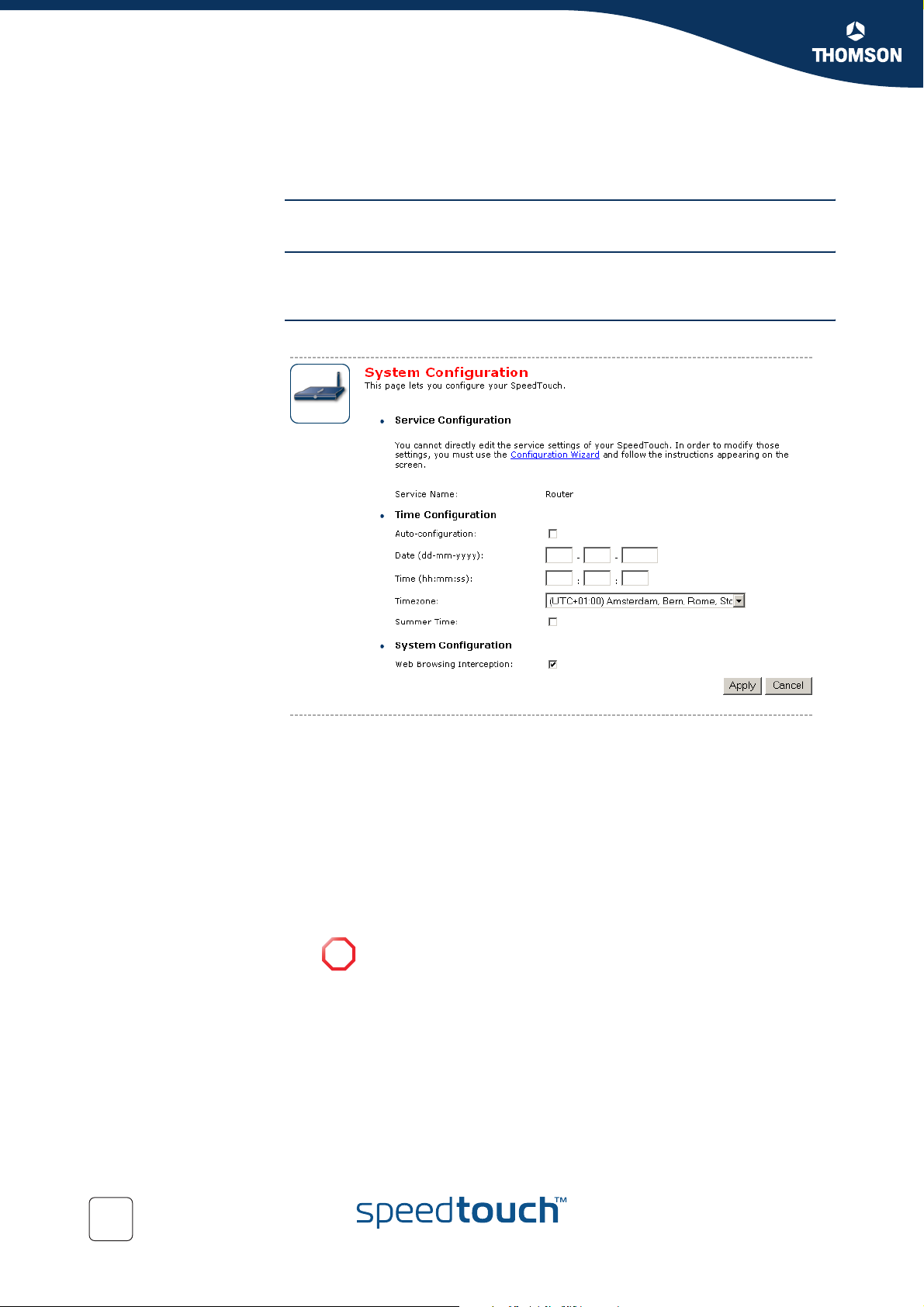 THOMSON

System Configuration
This page lets you configure your SpeedTouch.

Service Configuration

You cannot directly edit the service settings of your SpeedTouch. In order to modify those settings, you must use the Configuration Wizard and follow the instructions appearing on the screen.

Service Name: Router

Time Configuration

Auto-configuration:

Date (dd-mm-yyyy): - -

Time (hh:mm:ss): : :

Timezone: (UTC+01:00) Amsterdam, Bern, Rome, Stc

Summer Time:

System Configuration

Web Browsing Interception:

Apply Cancel

speedtouch™